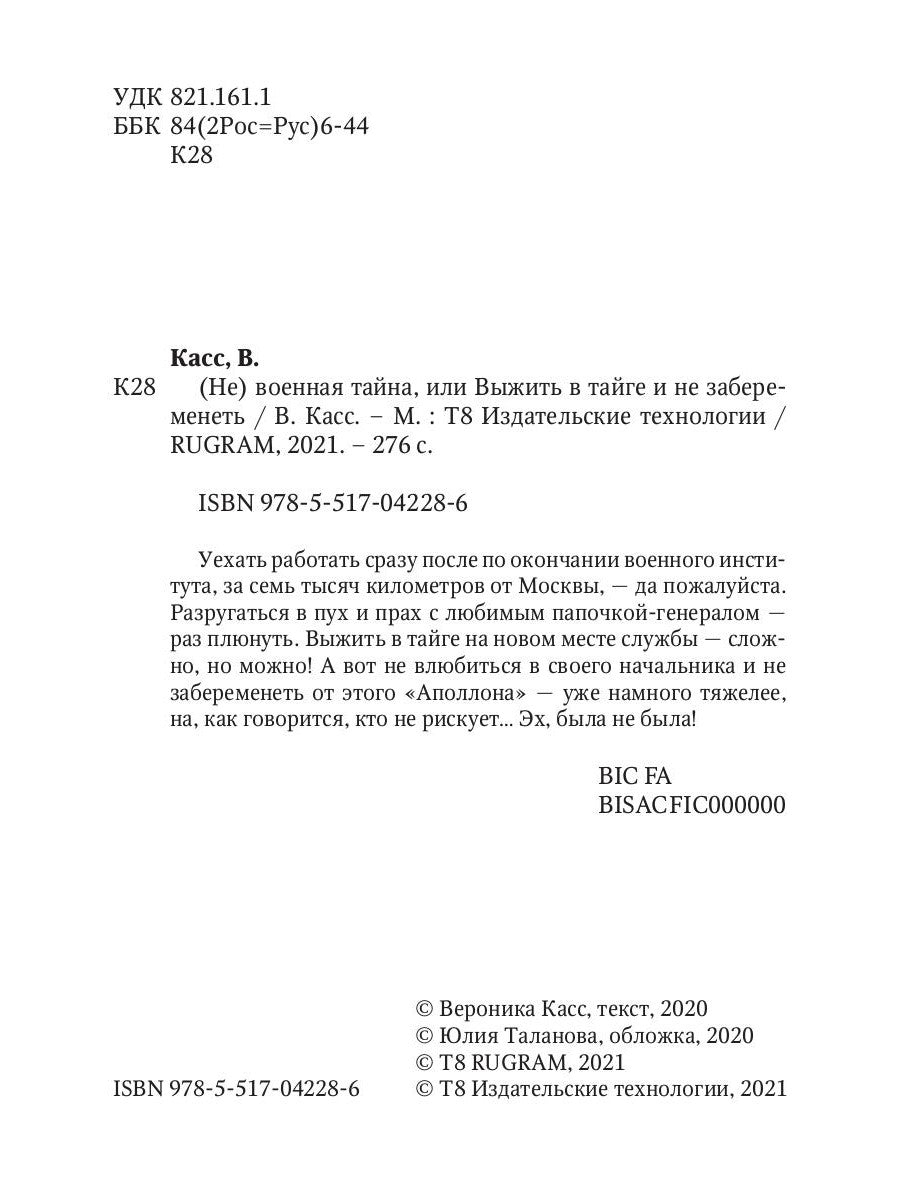 УДК 821.161.1
ББК 84(2Рос=Рус)6-44
К28

Касс, В.
К28 (Не) военная тайна, или Выжить в тайге и не забеременеть / В. Касс. – М. : Т8 Издательские технологии / RUGRAM, 2021. – 276 с.

ISBN 978-5-517-04228-6

Уехать работать сразу после по окончании военного института, за семь тысяч километров от Москвы, — да пожалуйста. Разругаться в пух и прах с любимым папочкой-генералом — раз плюнуть. Выжить в тайге на новом месте службы — сложно, но можно! А вот не влюбиться в своего начальника и не забеременеть от этого «Аполлона» — уже намного тяжелее, на, как говорится, кто не рискует... Эх, была не была!

BIC FA
BISACFIC000000

© Вероника Касс, текст, 2020
© Юлия Таланова, обложка, 2020
© T8 RUGRAM, 2021
ISBN 978-5-517-04228-6 © Т8 Издательские технологии, 2021